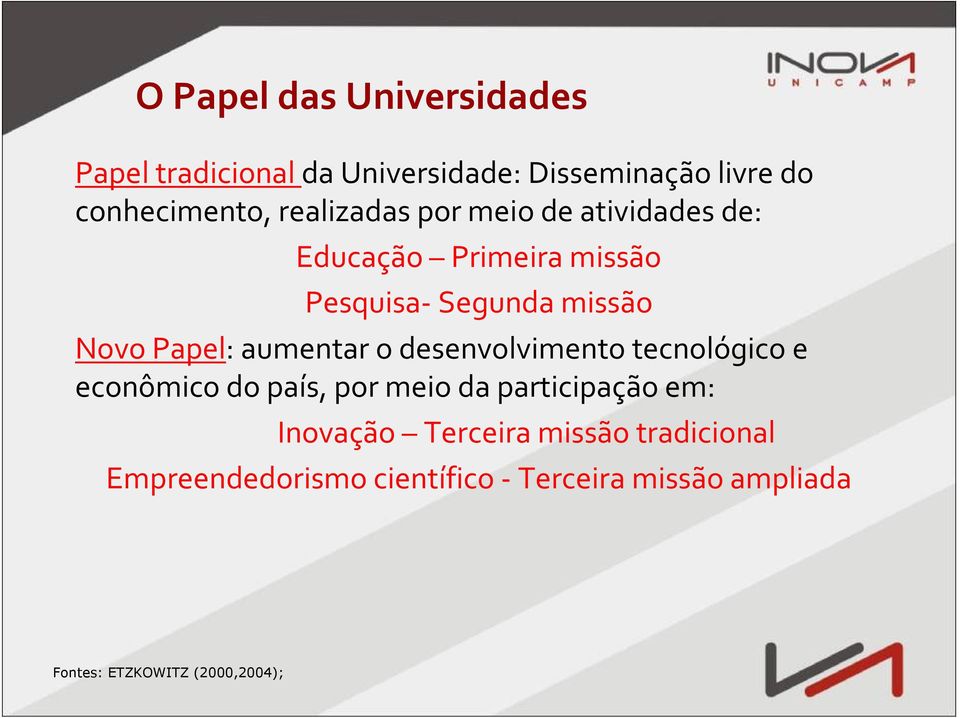 INOVA
UNICAMP

O Papel das Universidades

Papel tradicional da Universidade: Disseminação livre do conhecimento, realizadas por meio de atividades de:

Educação – Primeira missão

Pesquisa- Segunda missão

Novo Papel: aumentar o desenvolvimento tecnológico e econômico do país, por meio da participação em:

Inovação – Terceira missão tradicional

Empreendedorismo científico - Terceira missão ampliada

Fontes: ETZKOWITZ (2000,2004);